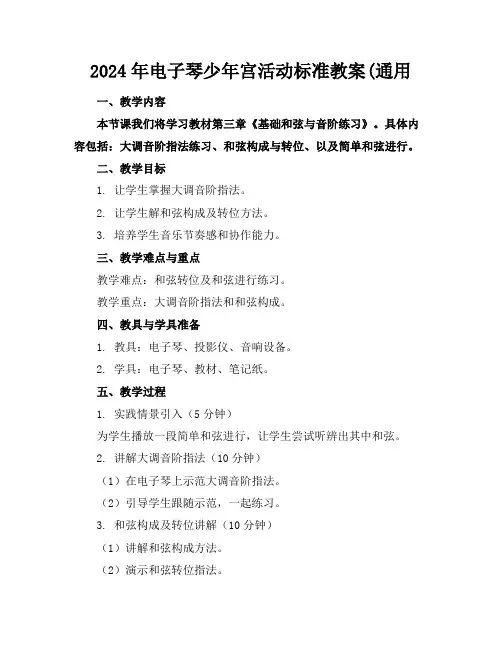 2024年电子琴少年宫活动标准教案(通用

一、教学内容

本节课我们将学习教材第三章《基础和弦与音阶练习》。具体内容包括：大调音阶指法练习、和弦构成与转位、以及简单和弦进行。

二、教学目标

1. 让学生掌握大调音阶指法。

2. 让学生解和弦构成及转位方法。

3. 培养学生音乐节奏感和协作能力。

三、教学难点与重点

教学难点：和弦转位及和弦进行练习。

教学重点：大调音阶指法和和弦构成。

四、教具与学具准备

1. 教具：电子琴、投影仪、音响设备。

2. 学具：电子琴、教材、笔记纸。

五、教学过程

1. 实践情景引入（5分钟）

为学生播放一段简单和弦进行，让学生尝试听辨出其中和弦。

2. 讲解大调音阶指法（10分钟）

（1）在电子琴上示范大调音阶指法。

（2）引导学生跟随示范，一起练习。

3. 和弦构成及转位讲解（10分钟）

（1）讲解和弦构成方法。

（2）演示和弦转位指法。